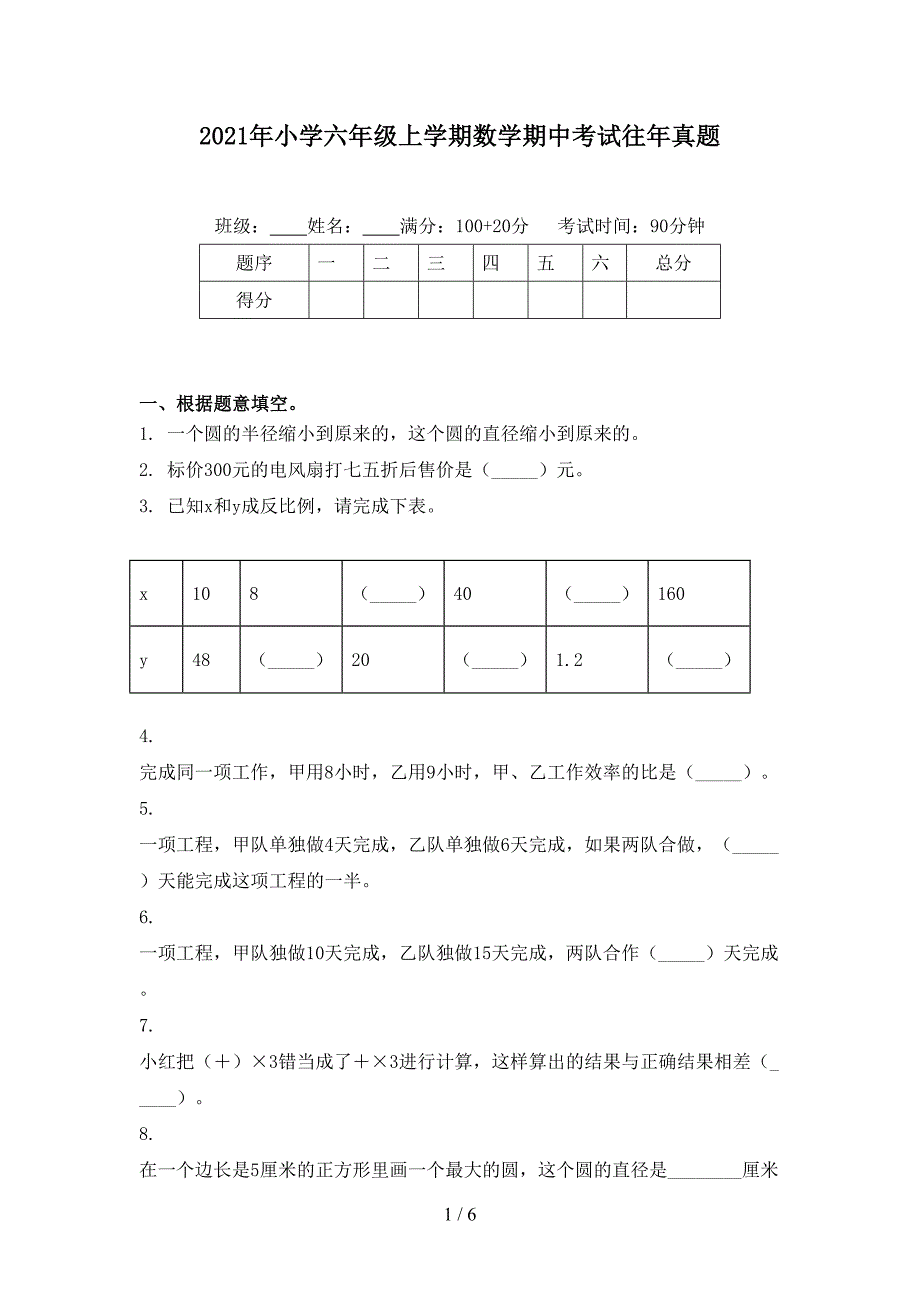 2021年小学六年级上学期数学期中考试往年真题

班级：____姓名：____满分：100+20分 考试时间：90分钟

| 题序 | 一 | 二 | 三 | 四 | 五 | 六 | 总分 |
|---|---|---|---|---|---|---|---|
| 得分 | | | | | | | |

一、根据题意填空。

1. 一个圆的半径缩小到原来的，这个圆的直径缩小到原来的。

2. 标价300元的电风扇打七五折后售价是（_____）元。

3. 已知x和y成反比例，请完成下表。

| x | 10 | 8 | （_____） | 40 | （_____） | 160 |
|---|---|---|---|---|---|---|
| y | 48 | （_____） | 20 | （_____） | 1.2 | （_____） |

4.
完成同一项工作，甲用8小时，乙用9小时，甲、乙工作效率的比是（_____）。

5.
一项工程，甲队单独做4天完成，乙队单独做6天完成，如果两队合做，（_____）天能完成这项工程的一半。

6.
一项工程，甲队独做10天完成，乙队独做15天完成，两队合作（_____）天完成。

7.
小红把（＋）×3错当成了＋×3进行计算，这样算出的结果与正确结果相差（_____）。

8.
在一个边长是5厘米的正方形里画一个最大的圆，这个圆的直径是________厘米

1 / 6